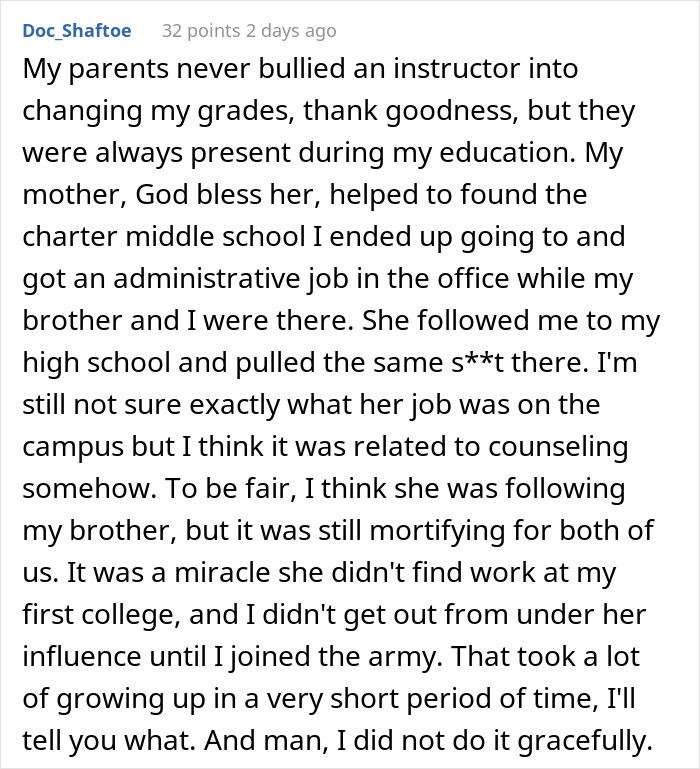 Doc_Shaftoe 32 points 2 days ago

My parents never bullied an instructor into changing my grades, thank goodness, but they were always present during my education. My mother, God bless her, helped to found the charter middle school I ended up going to and got an administrative job in the office while my brother and I were there. She followed me to my high school and pulled the same s**t there. I'm still not sure exactly what her job was on the campus but I think it was related to counseling somehow. To be fair, I think she was following my brother, but it was still mortifying for both of us. It was a miracle she didn't find work at my first college, and I didn't get out from under her influence until I joined the army. That took a lot of growing up in a very short period of time, I'll tell you what. And man, I did not do it gracefully.